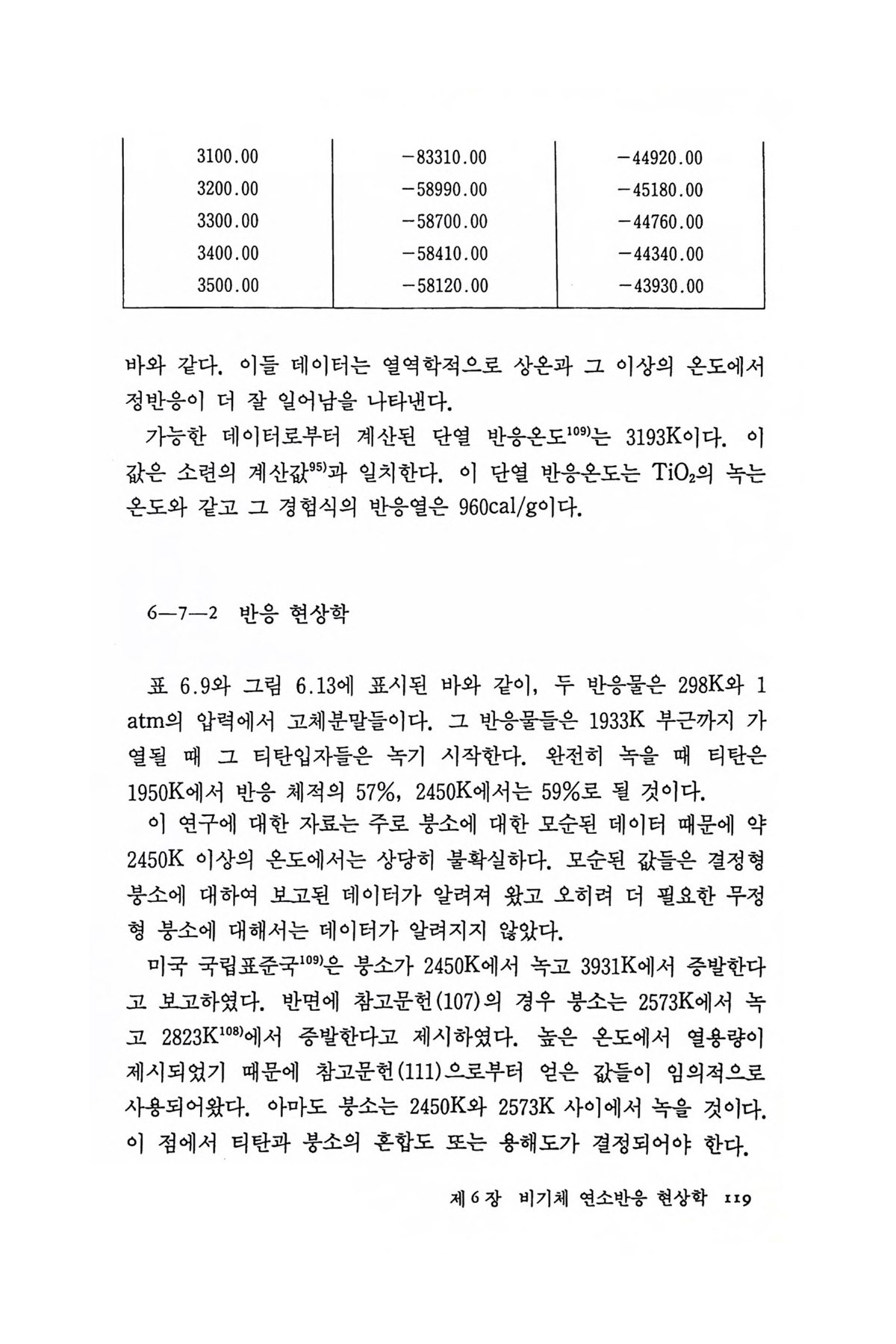 | 3100.00 | −83310.00 | −44920.00 |
|---|---|---|
| 3200.00 | −58990.00 | −45180.00 |
| 3300.00 | −58700.00 | −44760.00 |
| 3400.00 | −58410.00 | −44340.00 |
| 3500.00 | −58120.00 | −43930.00 |

바와 같다. 이들 데이터는 열역학적으로 상온과 그 이상의 온도에서 정반응이 더 잘 일어남을 나타낸다.

가능한 데이터로부터 계산된 단열 반응온도$^{109)}$는 3193K이다. 이 값은 소련의 계산값$^{95)}$과 일치한다. 이 단열 반응온도는 $TiO_2$의 녹는 온도와 같고 그 경험식의 반응열은 960cal/g이다.

6—7—2 반응 현상학

표 6.9와 그림 6.13에 표시된 바와 같이, 두 반응물은 298K와 1 atm의 압력에서 고체분말들이다. 그 반응물들은 1933K 부근까지 가열될 때 그 티탄입자들은 녹기 시작한다. 완전히 녹을 때 티탄은 1950K에서 반응 체적의 57%, 2450K에서는 59%로 될 것이다.

이 연구에 대한 자료는 주로 붕소에 대한 모순된 데이터 때문에 약 2450K 이상의 온도에서는 상당히 불확실하다. 모순된 값들은 결정형 붕소에 대하여 보고된 데이터가 알려져 왔고 오히려 더 필요한 무정형 붕소에 대해서는 데이터가 알려지지 않았다.

미국 국립표준국$^{109)}$은 붕소가 2450K에서 녹고 3931K에서 증발한다고 보고하였다. 반면에 참고문헌(107)의 경우 붕소는 2573K에서 녹고 2823K$^{108)}$에서 증발한다고 제시하였다. 높은 온도에서 열용량이 제시되었기 때문에 참고문헌(111)으로부터 얻은 값들이 임의적으로 사용되어왔다. 아마도 붕소는 2450K와 2573K 사이에서 녹을 것이다. 이 점에서 티탄과 붕소의 혼합도 또는 용해도가 결정되어야 한다.

제 6 장 비기체 연소반응 현상학 119